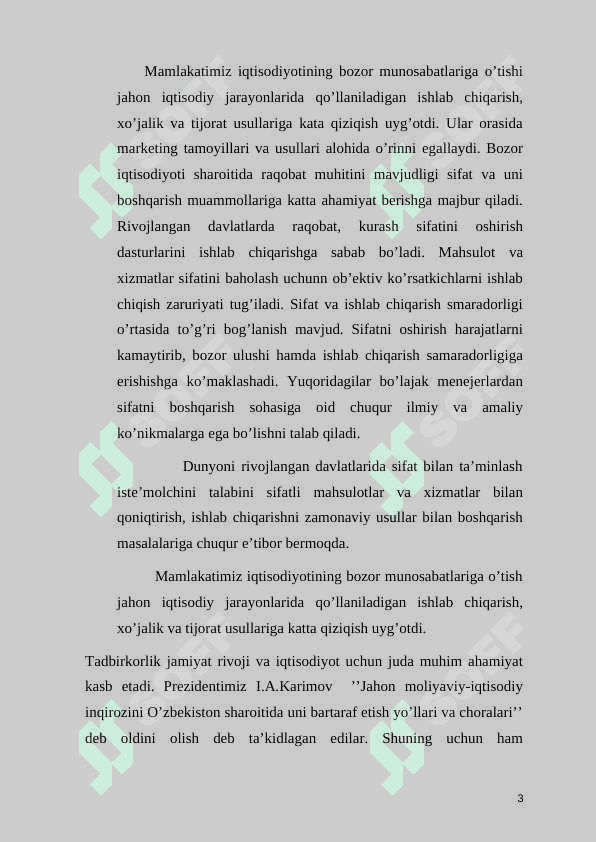 Mamlakatimiz iqtisodiyotining bozor munosabatlariga o’tishi jahon iqtisodiy jarayonlarida qo’llaniladigan ishlab chiqarish, xo’jalik va tijorat usullariga kata qiziqish uyg’otdi. Ular orasida marketing tamoyillari va usullari alohida o’rinni egallaydi. Bozor iqtisodiyoti sharoitida raqobat muhitini mavjudligi sifat va uni boshqarish muammollariga katta ahamiyat berishga majbur qiladi. Rivojlangan davlatlarda raqobat, kurash sifatini oshirish dasturlarini ishlab chiqarishga sabab bo’ladi. Mahsulot va xizmatlar sifatini baholash uchunn ob’ektiv ko’rsatkichlarni ishlab chiqish zaruriyati tug’iladi. Sifat va ishlab chiqarish smaradorligi o’rtasida to’g’ri bog’lanish mavjud. Sifatni oshirish harajatlarni kamaytirib, bozor ulushi hamda ishlab chiqarish samaradorligiga erishishga ko’maklashadi. Yuqoridagilar bo’lajak menejerlardan sifatni boshqarish sohasiga oid chuqur ilmiy va amaliy ko’nikmalarga ega bo’lishni talab qiladi.

Dunyoni rivojlangan davlatlarida sifat bilan ta’minlash iste’molchini talabini sifatli mahsulotlar va xizmatlar bilan qoniqtirish, ishlab chiqarishni zamonaviy usullar bilan boshqarish masalalariga chuqur e’tibor bermoqda.

Mamlakatimiz iqtisodiyotining bozor munosabatlariga o’tish jahon iqtisodiy jarayonlarida qo’llaniladigan ishlab chiqarish, xo’jalik va tijorat usullariga katta qiziqish uyg’otdi.

Tadbirkorlik jamiyat rivoji va iqtisodiyot uchun juda muhim ahamiyat kasb etadi. Prezidentimiz I.A.Karimov ’’Jahon moliyaviy-iqtisodiy inqirozini O’zbekiston sharoitida uni bartaraf etish yo’llari va choralari’’ deb oldini olish deb ta’kidlagan edilar. Shuning uchun ham

3